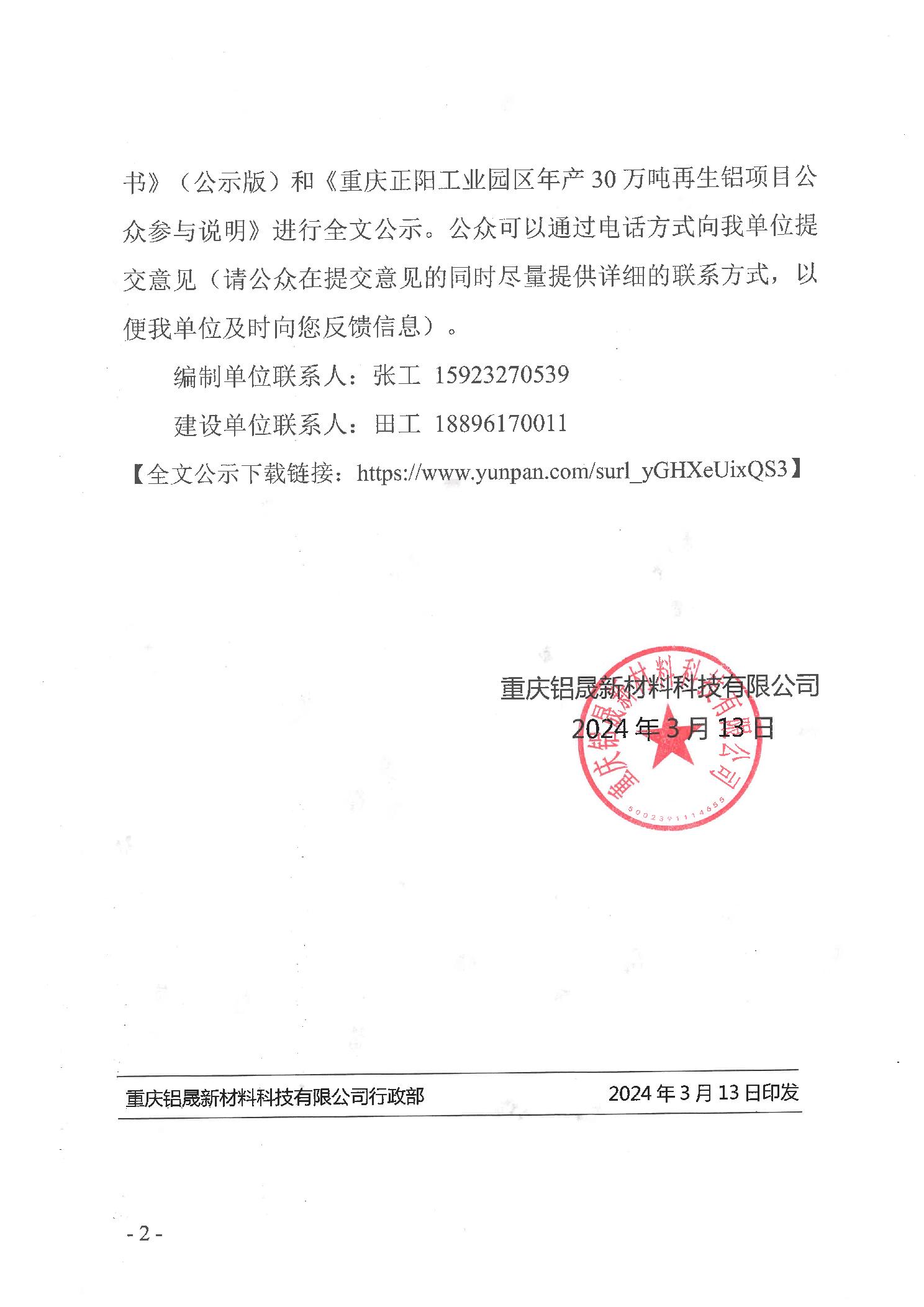 书》（公示版）和《重庆正阳工业园区年产 30 万吨再生铝项目公众参与说明》进行全文公示。公众可以通过电话方式向我单位提交意见（请公众在提交意见的同时尽量提供详细的联系方式，以便我单位及时向您反馈信息）。

编制单位联系人：张工 15923270539

建设单位联系人：田工 18896170011

【全文公示下载链接：https://www.yunpan.com/surl_yGHXeUixQS3】

重庆铝晟新材料科技有限公司
2024 年 3 月 13 日

重庆铝晟新材料科技有限公司
5002391114655

重庆铝晟新材料科技有限公司行政部　　2024 年 3 月 13 日印发

- 2 -